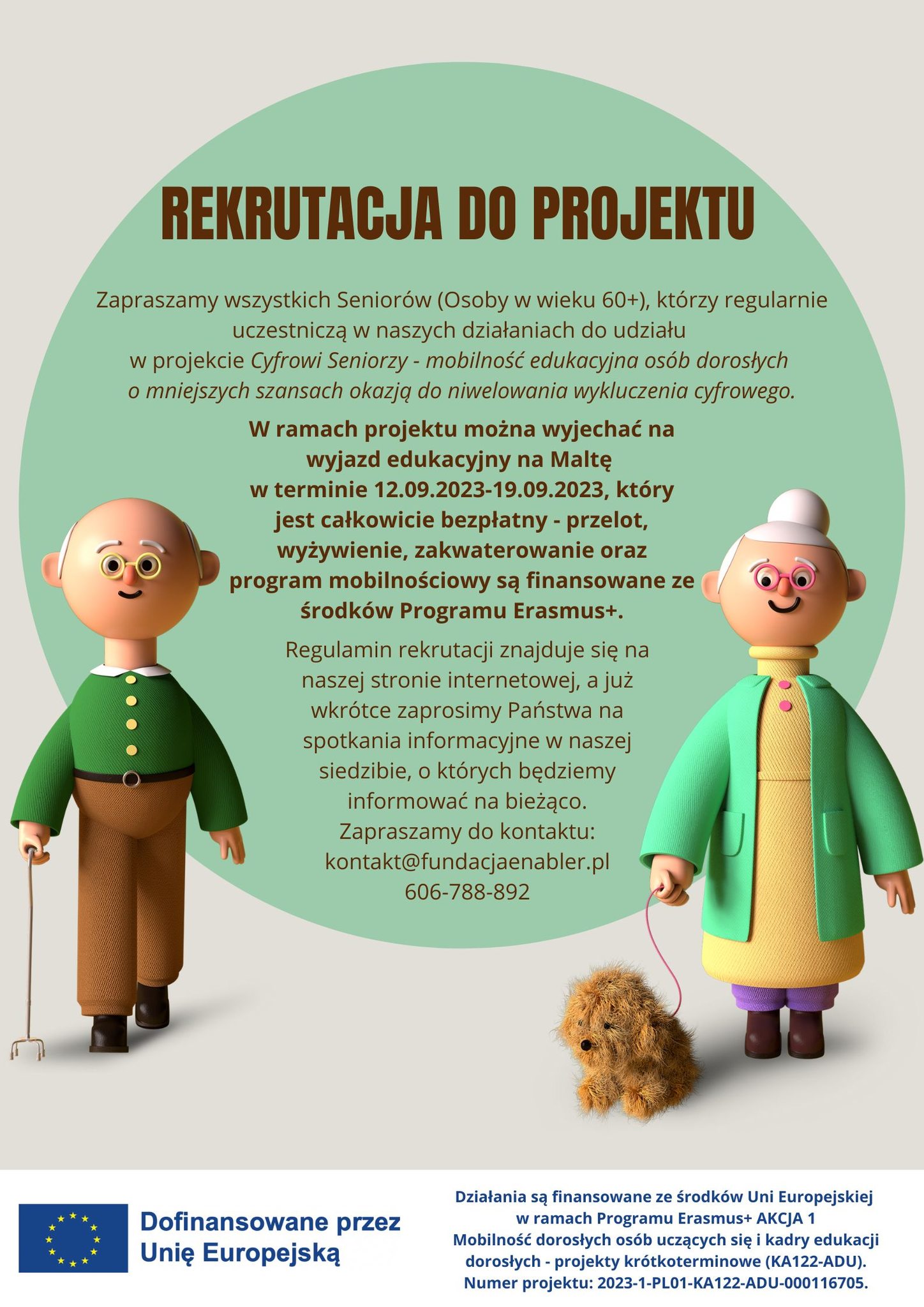 REKRUTACJA DO PROJEKTU

Zapraszamy wszystkich Seniorów (Osoby w wieku 60+), którzy regularnie uczestniczą w naszych działaniach do udziału w projekcie Cyfrowi Seniorzy - mobilność edukacyjna osób dorosłych o mniejszych szansach okazją do niwelowania wykluczenia cyfrowego.

W ramach projektu można wyjechać na wyjazd edukacyjny na Maltę w terminie 12.09.2023-19.09.2023, który jest całkowicie bezpłatny - przelot, wyżywienie, zakwaterowanie oraz program mobilnościowy są finansowane ze środków Programu Erasmus+.

Regulamin rekrutacji znajduje się na naszej stronie internetowej, a już wkrótce zaprosimy Państwa na spotkania informacyjne w naszej siedzibie, o których będziemy informować na bieżąco.
Zapraszamy do kontaktu:
kontakt@fundacjaenabler.pl
606-788-892

Dofinansowane przez
Unię Europejską

Działania są finansowane ze środków Uni Europejskiej w ramach Programu Erasmus+ AKCJA 1 Mobilność dorosłych osób uczących się i kadry edukacji dorosłych - projekty krótkoterminowe (KA122-ADU). Numer projektu: 2023-1-PL01-KA122-ADU-000116705.